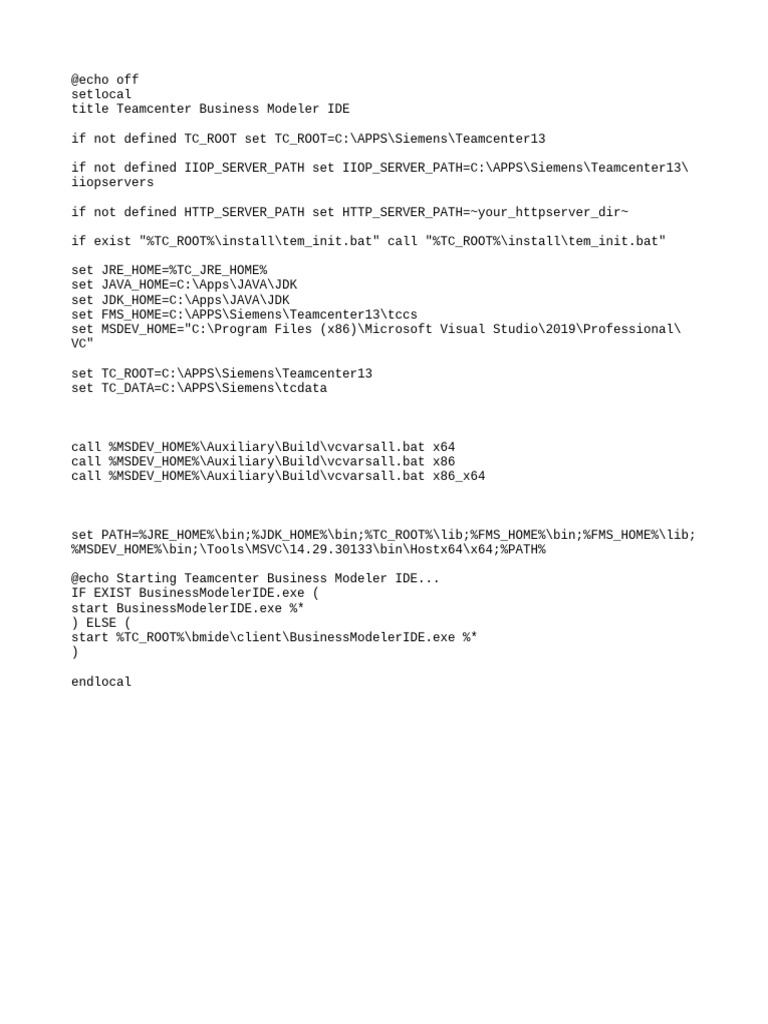 @echo off
setlocal
title Teamcenter Business Modeler IDE

if not defined TC_ROOT set TC_ROOT=C:\APPS\Siemens\Teamcenter13

if not defined IIOP_SERVER_PATH set IIOP_SERVER_PATH=C:\APPS\Siemens\Teamcenter13\iiopservers

if not defined HTTP_SERVER_PATH set HTTP_SERVER_PATH=~your_httpserver_dir~

if exist "%TC_ROOT%\install\tem_init.bat" call "%TC_ROOT%\install\tem_init.bat"

set JRE_HOME=%TC_JRE_HOME%
set JAVA_HOME=C:\Apps\JAVA\JDK
set JDK_HOME=C:\Apps\JAVA\JDK
set FMS_HOME=C:\APPS\Siemens\Teamcenter13\tccs
set MSDEV_HOME="C:\Program Files (x86)\Microsoft Visual Studio\2019\Professional\VC"

set TC_ROOT=C:\APPS\Siemens\Teamcenter13
set TC_DATA=C:\APPS\Siemens\tcdata

call %MSDEV_HOME%\Auxiliary\Build\vcvarsall.bat x64
call %MSDEV_HOME%\Auxiliary\Build\vcvarsall.bat x86
call %MSDEV_HOME%\Auxiliary\Build\vcvarsall.bat x86_x64

set PATH=%JRE_HOME%\bin;%JDK_HOME%\bin;%TC_ROOT%\lib;%FMS_HOME%\bin;%FMS_HOME%\lib;%MSDEV_HOME%\bin;\Tools\MSVC\14.29.30133\bin\Hostx64\x64;%PATH%

@echo Starting Teamcenter Business Modeler IDE...
IF EXIST BusinessModelerIDE.exe (
start BusinessModelerIDE.exe %*
) ELSE (
start %TC_ROOT%\bmide\client\BusinessModelerIDE.exe %*
)

endlocal